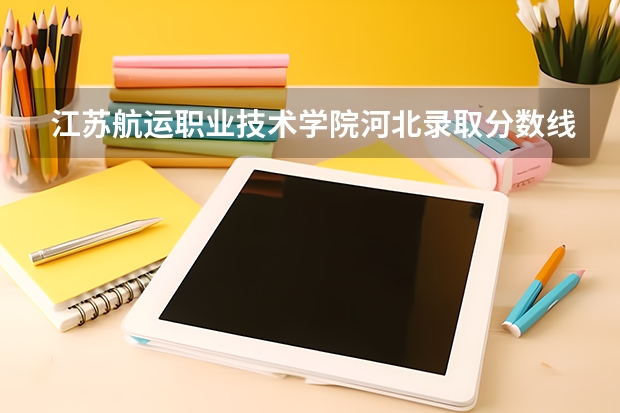 江苏航运职业技术学院河北录取分数线